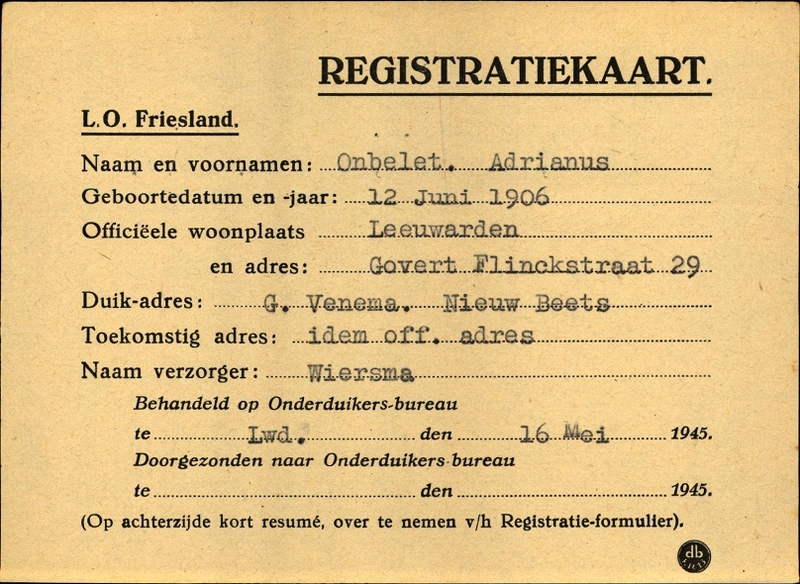 REGISTRATIEKAART.

L.O. Friesland.

Naam en voornamen: Onbelet. Adrianus

Geboortedatum en -jaar: 12 Juni 1906

Officiëele woonplaats Leeuwarden

en adres: Govert Flinckstraat 29

Duik-adres: G. Venema. Nieuw Beets

Toekomstig adres: idem off. adres

Naam verzorger: Wiersma

Behandeld op Onderduikers-bureau

te Lwd. den 16 Mei 1945.

Doorgezonden naar Onderduikers-bureau

te den 1945.

(Op achterzijde kort resumé, over te nemen v/h Registratie-formulier).

db